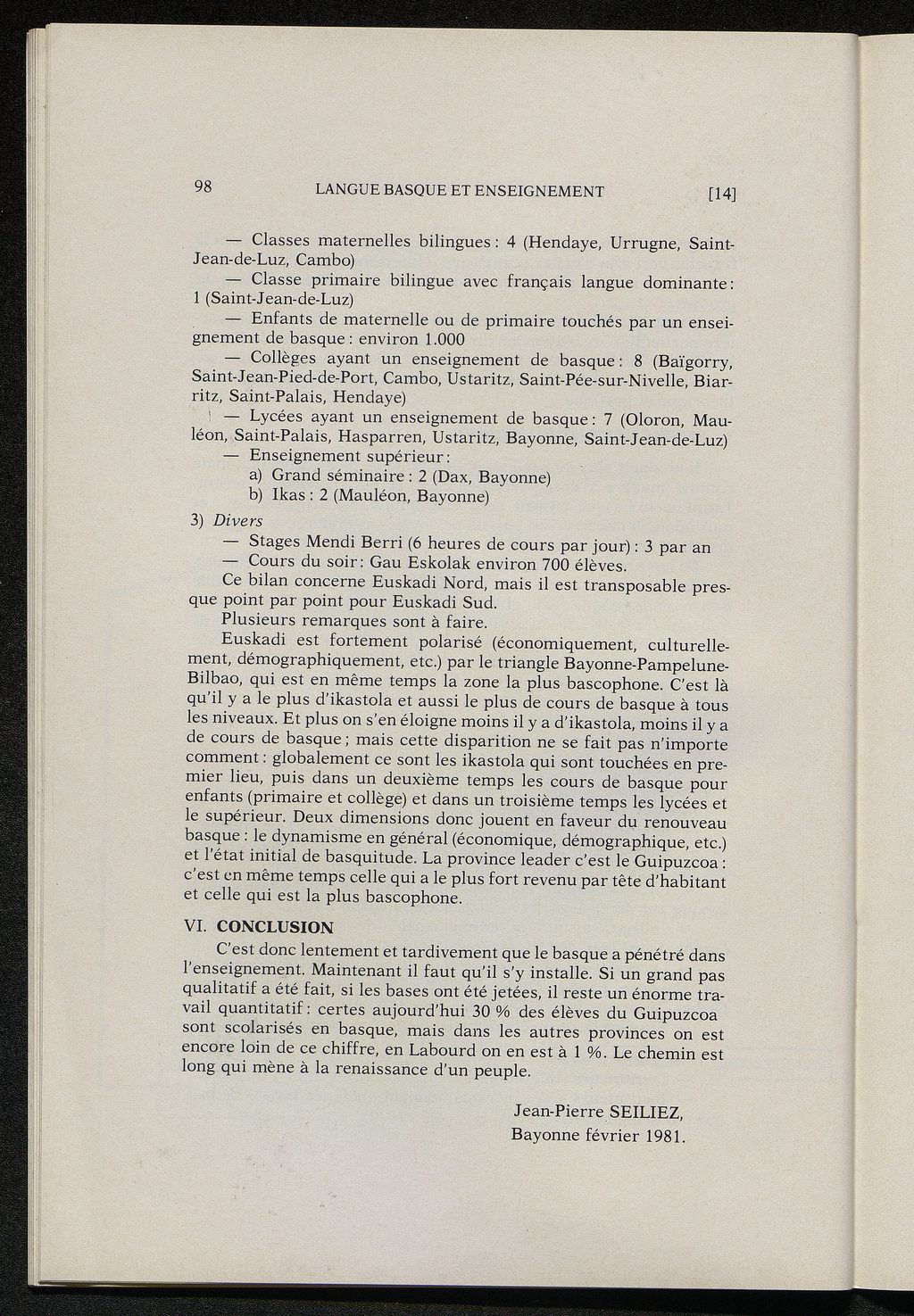 98 LANGUE BASQUE ET ENSEIGNEMENT [14]

— Classes maternelles bilingues : 4 (Hendaye, Urrugne, Saint-Jean-de-Luz, Cambo)

— Classe primaire bilingue avec français langue dominante : 1 (Saint-Jean-de-Luz)

— Enfants de maternelle ou de primaire touchés par un enseignement de basque : environ 1.000

— Collèges ayant un enseignement de basque : 8 (Baïgorry, Saint-Jean-Pied-de-Port, Cambo, Ustaritz, Saint-Pée-sur-Nivelle, Biarritz, Saint-Palais, Hendaye)

— Lycées ayant un enseignement de basque : 7 (Oloron, Mauléon, Saint-Palais, Hasparren, Ustaritz, Bayonne, Saint-Jean-de-Luz)

— Enseignement supérieur :

a) Grand séminaire : 2 (Dax, Bayonne)

b) Ikas : 2 (Mauléon, Bayonne)

3) Divers

— Stages Mendi Berri (6 heures de cours par jour) : 3 par an

— Cours du soir : Gau Eskolak environ 700 élèves.

Ce bilan concerne Euskadi Nord, mais il est transposable presque point par point pour Euskadi Sud.

Plusieurs remarques sont à faire.

Euskadi est fortement polarisé (économiquement, culturellement, démographiquement, etc.) par le triangle Bayonne-Pampelune-Bilbao, qui est en même temps la zone la plus bascophone. C'est là qu'il y a le plus d'ikastola et aussi le plus de cours de basque à tous les niveaux. Et plus on s'en éloigne moins il y a d'ikastola, moins il y a de cours de basque ; mais cette disparition ne se fait pas n'importe comment : globalement ce sont les ikastola qui sont touchées en premier lieu, puis dans un deuxième temps les cours de basque pour enfants (primaire et collège) et dans un troisième temps les lycées et le supérieur. Deux dimensions donc jouent en faveur du renouveau basque : le dynamisme en général (économique, démographique, etc.) et l'état initial de basquitude. La province leader c'est le Guipuzcoa : c'est en même temps celle qui a le plus fort revenu par tête d'habitant et celle qui est la plus bascophone.

VI. CONCLUSION

C'est donc lentement et tardivement que le basque a pénétré dans l'enseignement. Maintenant il faut qu'il s'y installe. Si un grand pas qualitatif a été fait, si les bases ont été jetées, il reste un énorme travail quantitatif : certes aujourd'hui 30 % des élèves du Guipuzcoa sont scolarisés en basque, mais dans les autres provinces on est encore loin de ce chiffre, en Labourd on en est à 1 %. Le chemin est long qui mène à la renaissance d'un peuple.

Jean-Pierre SEILIEZ,
Bayonne février 1981.